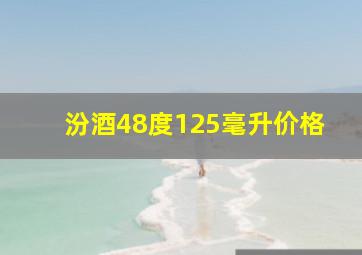 汾酒48度125毫升价格